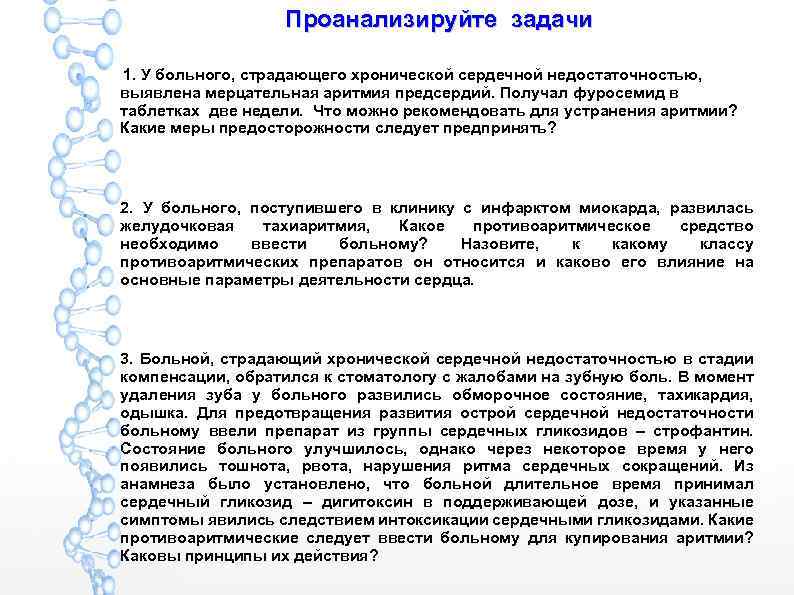 Проанализируйте задачи

1. У больного, страдающего хронической сердечной недостаточностью, выявлена мерцательная аритмия предсердий. Получал фуросемид в таблетках две недели. Что можно рекомендовать для устранения аритмии? Какие меры предосторожности следует предпринять?

2. У больного, поступившего в клинику с инфарктом миокарда, развилась желудочковая тахиаритмия, Какое противоаритмическое средство необходимо ввести больному? Назовите, к какому классу противоаритмических препаратов он относится и каково его влияние на основные параметры деятельности сердца.

3. Больной, страдающий хронической сердечной недостаточностью в стадии компенсации, обратился к стоматологу с жалобами на зубную боль. В момент удаления зуба у больного развились обморочное состояние, тахикардия, одышка. Для предотвращения развития острой сердечной недостаточности больному ввели препарат из группы сердечных гликозидов – строфантин. Состояние больного улучшилось, однако через некоторое время у него появились тошнота, рвота, нарушения ритма сердечных сокращений. Из анамнеза было установлено, что больной длительное время принимал сердечный гликозид – дигитоксин в поддерживающей дозе, и указанные симптомы явились следствием интоксикации сердечными гликозидами. Какие противоаритмические следует ввести больному для купирования аритмии? Каковы принципы их действия?